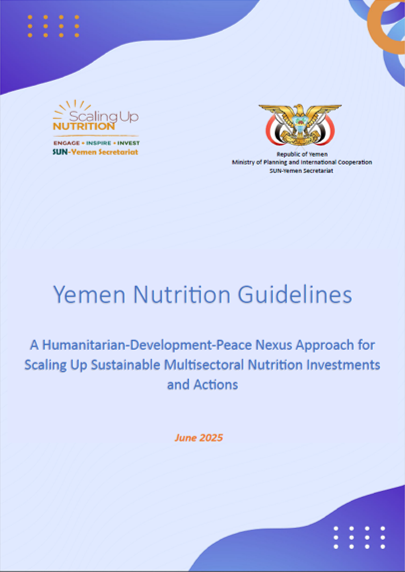 Scaling Up NUTRITION
ENGAGE • INSPIRE • INVEST
SUN-Yemen Secretariat

Republic of Yemen
Ministry of Planning and International Cooperation
SUN-Yemen Secretariat

Yemen Nutrition Guidelines

A Humanitarian-Development-Peace Nexus Approach for Scaling Up Sustainable Multisectoral Nutrition Investments and Actions

June 2025